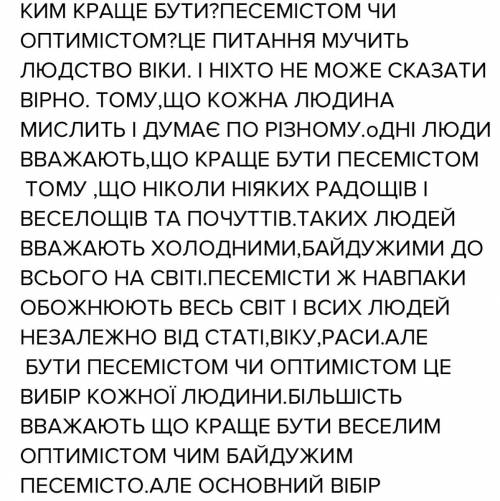 КИМ КРАЩЕ БУТИ?ПЕСЕМІСТОМ ЧИ ОПТИМІСТОМ?ЦЕ ПИТАННЯ МУЧИТЬ ЛЮДСТВО ВІКИ. І НІХТО НЕ МОЖЕ СКАЗАТИ ВІРНО. ТОМУ,ЩО КОЖНА ЛЮДИНА МИСЛИТЬ І ДУМАЄ ПО РІЗНОМУ.оДНІ ЛЮДИ ВВАЖАЮТЬ,ЩО КРАЩЕ БУТИ ПЕСЕМІСТОМ ТОМУ ,ЩО НІКОЛИ НІЯКИХ РАДОЩІВ І ВЕСЕЛОЩІВ ТА ПОЧУТТІВ.ТАКИХ ЛЮДЕЙ ВВАЖАЮТЬ ХОЛОДНИМИ,БАЙДУЖИМИ ДО ВСЬОГО НА СВІТІ.ПЕСЕМІСТИ Ж НАВПАКИ ОБОЖНЮЮТЬ ВЕСЬ СВІТ І ВСИХ ЛЮДЕЙ НЕЗАЛЕЖНО ВІД СТАТІ,ВІКУ,РАСИ.АЛЕ БУТИ ПЕСЕМІСТОМ ЧИ ОПТИМІСТОМ ЦЕ ВИБІР КОЖНОЇ ЛЮДИНИ.БІЛЬШІСТЬ ВВАЖАЮТЬ ЩО КРАЩЕ БУТИ ВЕСЕЛИМ ОПТИМІСТОМ ЧИМ БАЙДУЖИМ ПЕСЕМІСТО.АЛЕ ОСНОВНИЙ ВІБІР